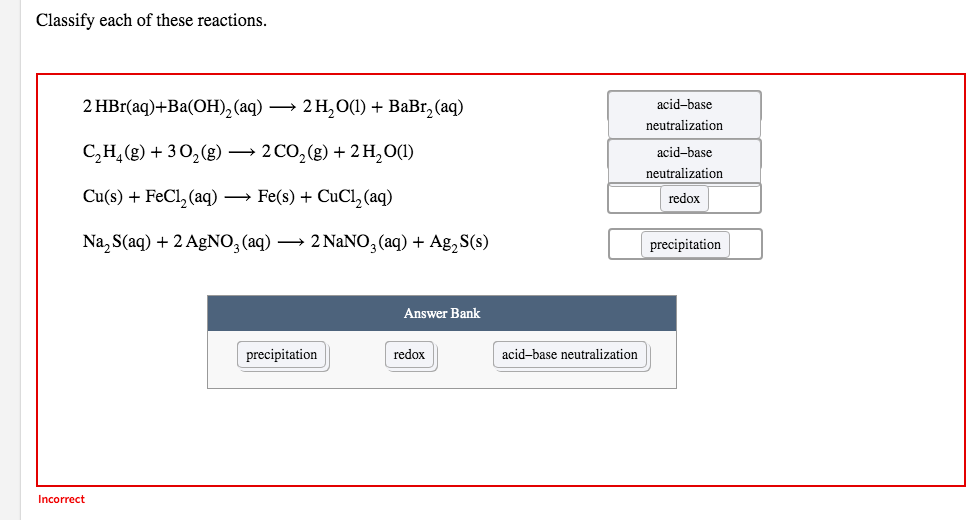 Classify each of these reactions.

$2\,HBr(aq) + Ba(OH)_2(aq) \longrightarrow 2\,H_2O(l) + BaBr_2(aq)$

acid–base neutralization

$C_2H_4(g) + 3\,O_2(g) \longrightarrow 2\,CO_2(g) + 2\,H_2O(l)$

acid–base neutralization

$Cu(s) + FeCl_2(aq) \longrightarrow Fe(s) + CuCl_2(aq)$

redox

$Na_2S(aq) + 2\,AgNO_3(aq) \longrightarrow 2\,NaNO_3(aq) + Ag_2S(s)$

precipitation

Answer Bank

precipitation

redox

acid–base neutralization

Incorrect